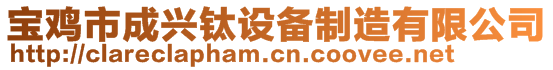 宝鸡市成兴钛设备制造有限公司
http://clareclapham.cn.coovee.net